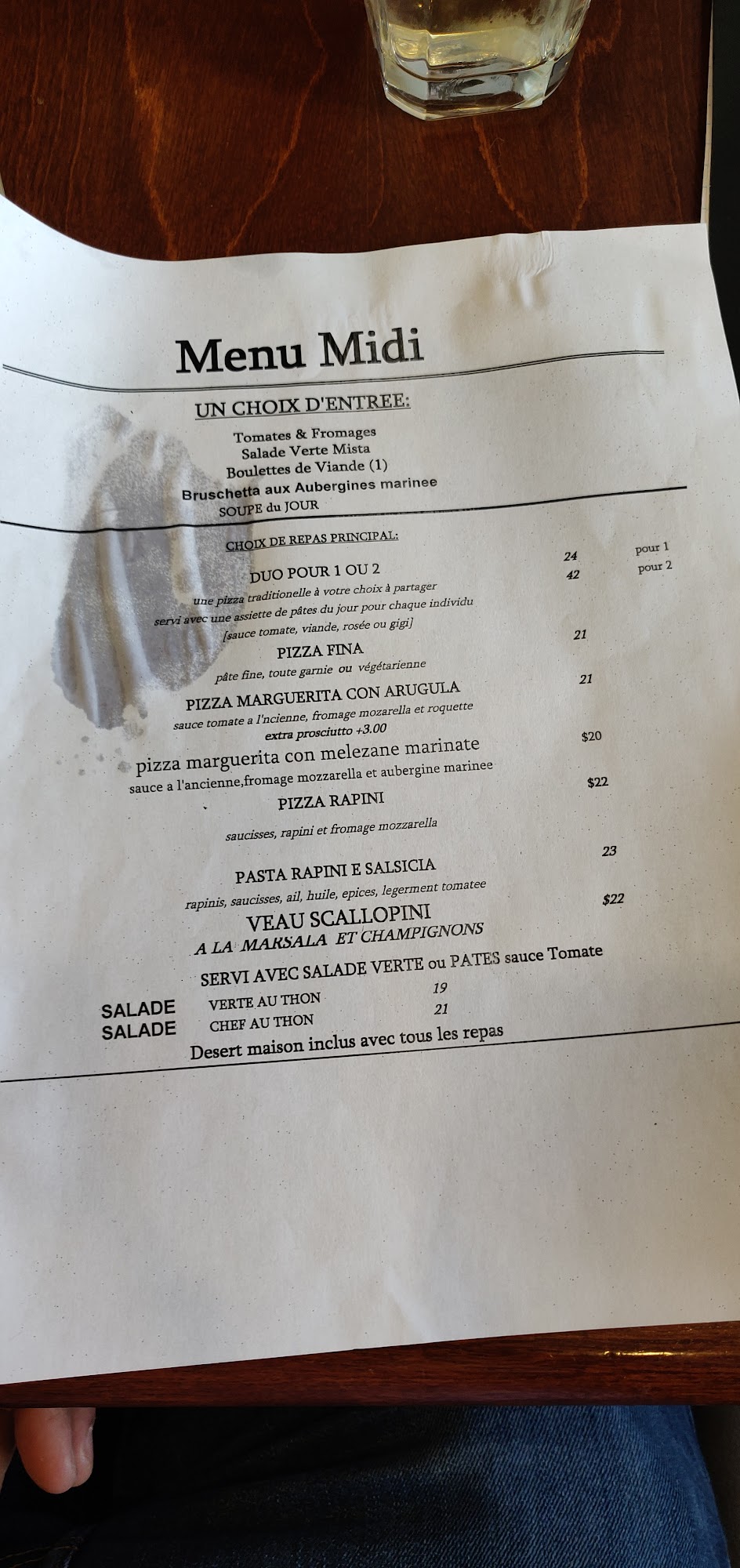 Menu Midi

UN CHOIX D'ENTREE:

Tomates & Fromages
Salade Verte Mista
Boulettes de Viande (1)
Bruschetta aux Aubergines marinee
SOUPE du JOUR

CHOIX DE REPAS PRINCIPAL:

DUO POUR 1 OU 2 24 pour 1
42 pour 2
une pizza traditionelle à votre choix à partager
servi avec une assiette de pâtes du jour pour chaque individu
[sauce tomate, viande, rosée ou gigi]

PIZZA FINA 21
pâte fine, toute garnie ou végétarienne

PIZZA MARGUERITA CON ARUGULA 21
sauce tomate a l'ncienne, fromage mozarella et roquette
extra prosciutto +3.00

pizza marguerita con melezane marinate $20
sauce a l'ancienne,fromage mozzarella et aubergine marinee

PIZZA RAPINI $22
saucisses, rapini et fromage mozzarella

PASTA RAPINI E SALSICIA 23
rapinis, saucisses, ail, huile, epices, legerment tomatee

VEAU SCALLOPINI $22
A LA MARSALA ET CHAMPIGNONS

SERVI AVEC SALADE VERTE ou PATES sauce Tomate

SALADE VERTE AU THON 19
SALADE CHEF AU THON 21

Desert maison inclus avec tous les repas